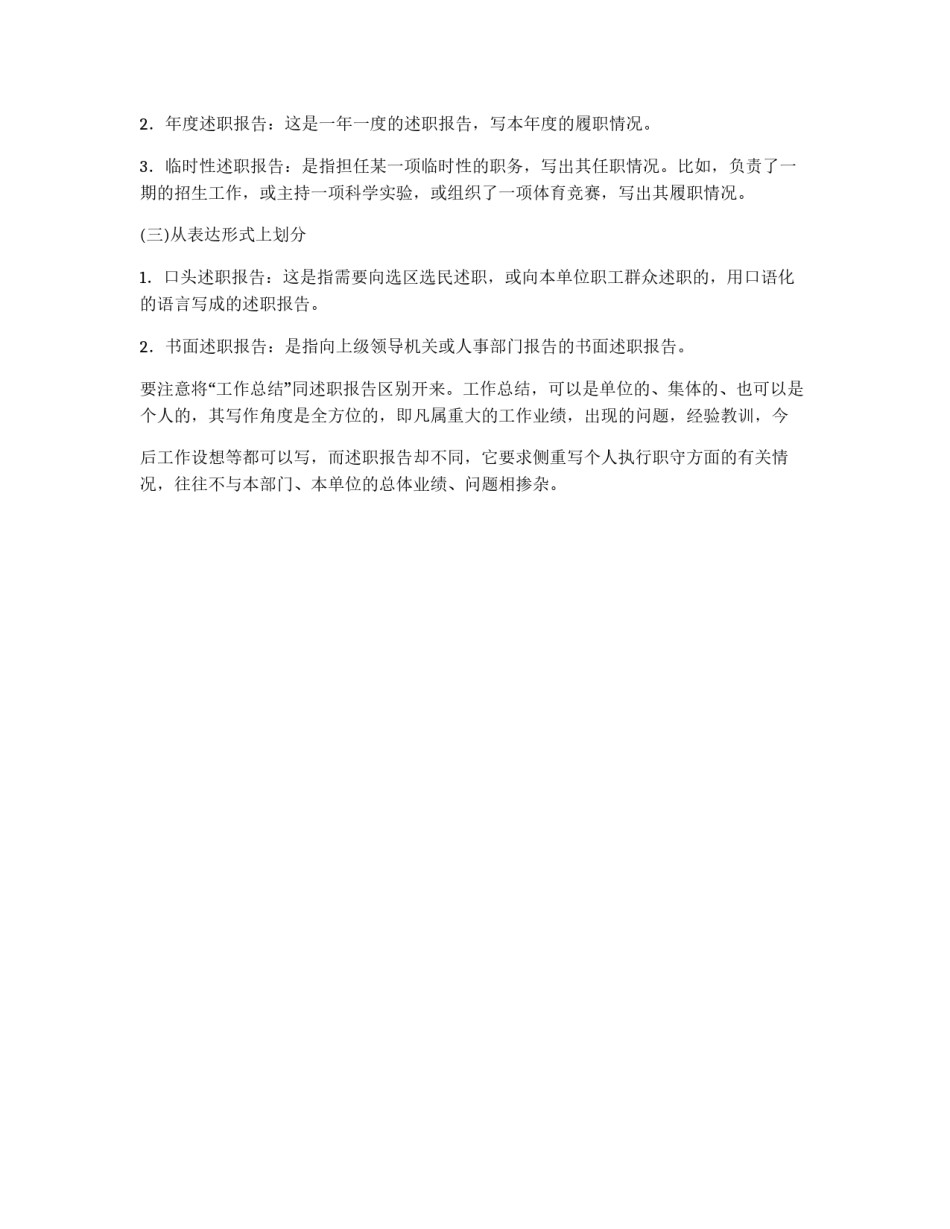 2．年度述职报告：这是一年一度的述职报告，写本年度的履职情况。

3．临时性述职报告：是指担任某一项临时性的职务，写出其任职情况。比如，负责了一期的招生工作，或主持一项科学实验，或组织了一项体育竞赛，写出其履职情况。

(三)从表达形式上划分

1．口头述职报告：这是指需要向选区选民述职，或向本单位职工群众述职的，用口语化的语言写成的述职报告。

2．书面述职报告：是指向上级领导机关或人事部门报告的书面述职报告。

要注意将“工作总结”同述职报告区别开来。工作总结，可以是单位的、集体的、也可以是个人的，其写作角度是全方位的，即凡属重大的工作业绩，出现的问题，经验教训，今

后工作设想等都可以写，而述职报告却不同，它要求侧重写个人执行职守方面的有关情况，往往不与本部门、本单位的总体业绩、问题相掺杂。